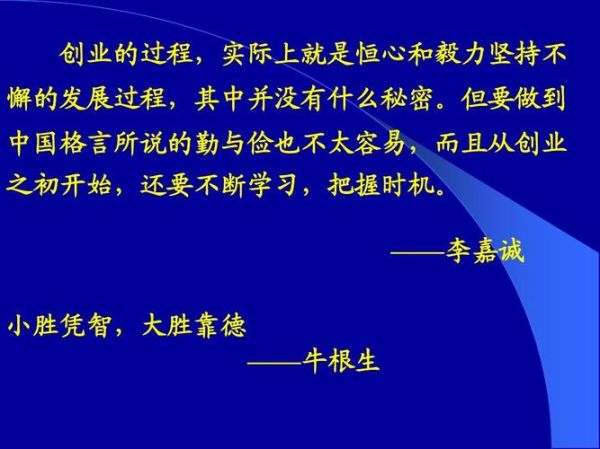 创业的过程，实际上就是恒心和毅力坚持不懈的发展过程，其中并没有什么秘密。但要做到中国格言所说的勤与俭也不太容易，而且从创业之初开始，还要不断学习，把握时机。

——李嘉诚

小胜凭智，大胜靠德

——牛根生